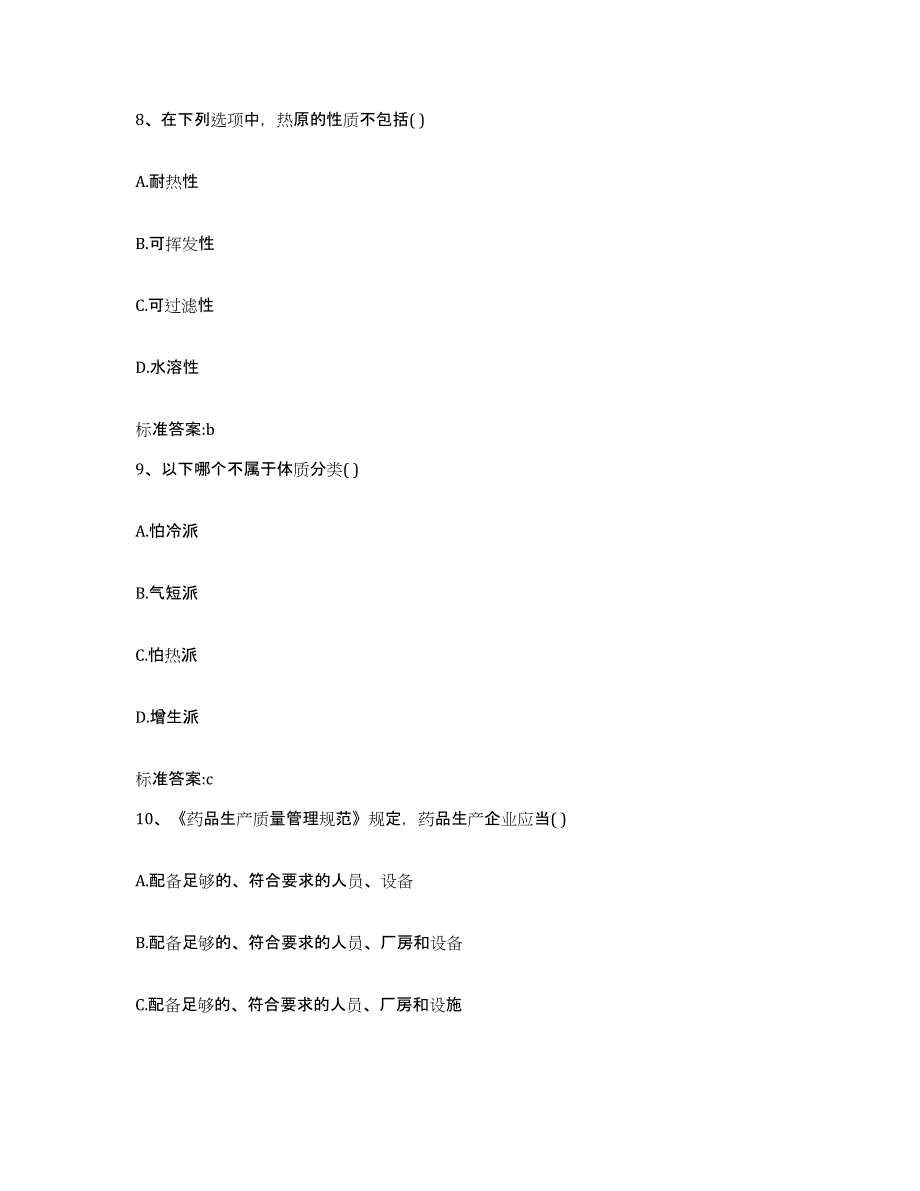 8、在下列选项中，热原的性质不包括( )

A.耐热性

B.可挥发性

C.可过滤性

D.水溶性

标准答案:b

9、以下哪个不属于体质分类( )

A.怕冷派

B.气短派

C.怕热派

D.增生派

标准答案:c

10、《药品生产质量管理规范》规定，药品生产企业应当( )

A.配备足够的、符合要求的人员、设备

B.配备足够的、符合要求的人员、厂房和设备

C.配备足够的、符合要求的人员、厂房和设施